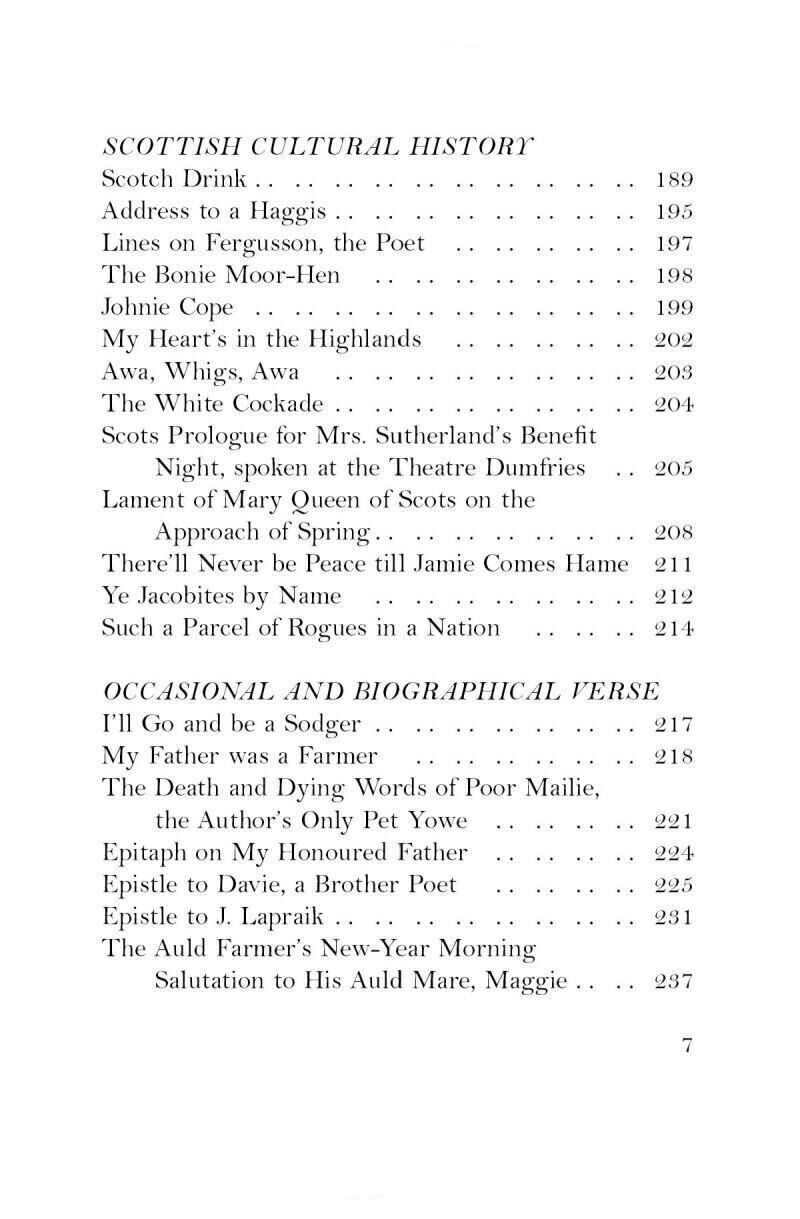 SCOTTISH CULTURAL HISTORY
Scotch Drink 189
Address to a Haggis 195
Lines on Fergusson, the Poet 197
The Bonie Moor-Hen 198
Johnie Cope 199
My Heart's in the Highlands 202
Awa, Whigs, Awa 203
The White Cockade 204
Scots Prologue for Mrs. Sutherland's Benefit Night, spoken at the Theatre Dumfries 205
Lament of Mary Queen of Scots on the Approach of Spring 208
There'll Never be Peace till Jamie Comes Hame 211
Ye Jacobites by Name 212
Such a Parcel of Rogues in a Nation 214

OCCASIONAL AND BIOGRAPHICAL VERSE
I'll Go and be a Sodger 217
My Father was a Farmer 218
The Death and Dying Words of Poor Mailie, the Author's Only Pet Yowe 221
Epitaph on My Honoured Father 224
Epistle to Davie, a Brother Poet 225
Epistle to J. Lapraik 231
The Auld Farmer's New-Year Morning Salutation to His Auld Mare, Maggie 237

7